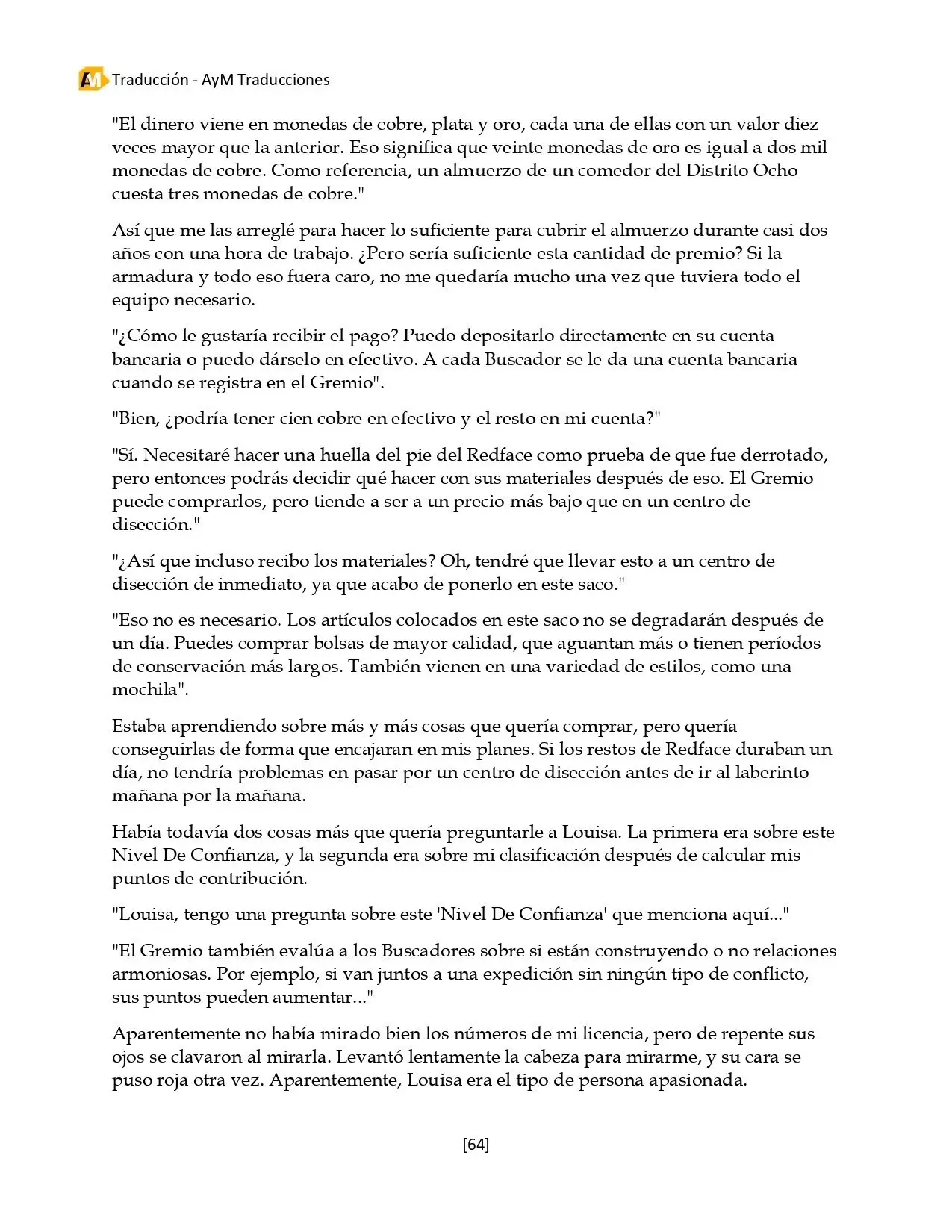 AM Traducción - AyM Traducciones

"El dinero viene en monedas de cobre, plata y oro, cada una de ellas con un valor diez veces mayor que la anterior. Eso significa que veinte monedas de oro es igual a dos mil monedas de cobre. Como referencia, un almuerzo de un comedor del Distrito Ocho cuesta tres monedas de cobre."

Así que me las arreglé para hacer lo suficiente para cubrir el almuerzo durante casi dos años con una hora de trabajo. ¿Pero sería suficiente esta cantidad de premio? Si la armadura y todo eso fuera caro, no me quedaría mucho una vez que tuviera todo el equipo necesario.

"¿Cómo le gustaría recibir el pago? Puedo depositarlo directamente en su cuenta bancaria o puedo dárselo en efectivo. A cada Buscador se le da una cuenta bancaria cuando se registra en el Gremio".

"Bien, ¿podría tener cien cobre en efectivo y el resto en mi cuenta?"

"Sí. Necesitaré hacer una huella del pie del Redface como prueba de que fue derrotado, pero entonces podrás decidir qué hacer con sus materiales después de eso. El Gremio puede comprarlos, pero tiende a ser a un precio más bajo que en un centro de disección."

"¿Así que incluso recibo los materiales? Oh, tendré que llevar esto a un centro de disección de inmediato, ya que acabo de ponerlo en este saco."

"Eso no es necesario. Los artículos colocados en este saco no se degradarán después de un día. Puedes comprar bolsas de mayor calidad, que aguantan más o tienen períodos de conservación más largos. También vienen en una variedad de estilos, como una mochila".

Estaba aprendiendo sobre más y más cosas que quería comprar, pero quería conseguirlas de forma que encajaran en mis planes. Si los restos de Redface duraban un día, no tendría problemas en pasar por un centro de disección antes de ir al laberinto mañana por la mañana.

Había todavía dos cosas más que quería preguntarle a Louisa. La primera era sobre este Nivel De Confianza, y la segunda era sobre mi clasificación después de calcular mis puntos de contribución.

"Louisa, tengo una pregunta sobre este 'Nivel De Confianza' que menciona aquí..."

"El Gremio también evalúa a los Buscadores sobre si están construyendo o no relaciones armoniosas. Por ejemplo, si van juntos a una expedición sin ningún tipo de conflicto, sus puntos pueden aumentar..."

Aparentemente no había mirado bien los números de mi licencia, pero de repente sus ojos se clavaron al mirarla. Levantó lentamente la cabeza para mirarme, y su cara se puso roja otra vez. Aparentemente, Louisa era el tipo de persona apasionada.

[64]